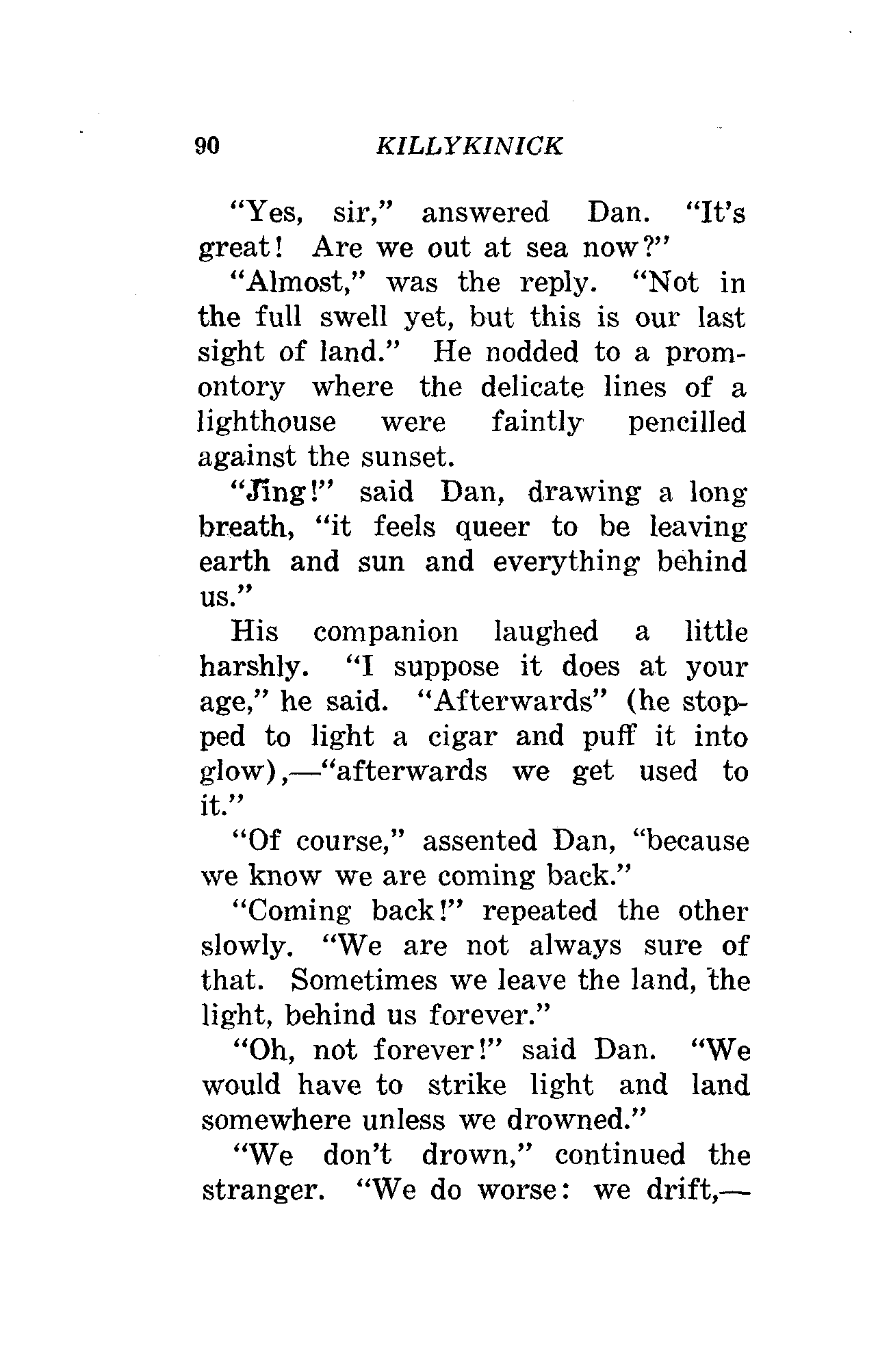 90 KILLYKINICK

"Yes, sir," answered Dan. "It's great! Are we out at sea now?"

"Almost," was the reply. "Not in the full swell yet, but this is our last sight of land." He nodded to a promontory where the delicate lines of a lighthouse were faintly pencilled against the sunset.

"Jing!" said Dan, drawing a long breath, "it feels queer to be leaving earth and sun and everything behind us."

His companion laughed a little harshly. "I suppose it does at your age," he said. "Afterwards" (he stopped to light a cigar and puff it into glow),—"afterwards we get used to it."

"Of course," assented Dan, "because we know we are coming back."

"Coming back!" repeated the other slowly. "We are not always sure of that. Sometimes we leave the land, the light, behind us forever."

"Oh, not forever!" said Dan. "We would have to strike light and land somewhere unless we drowned."

"We don't drown," continued the stranger. "We do worse: we drift,—